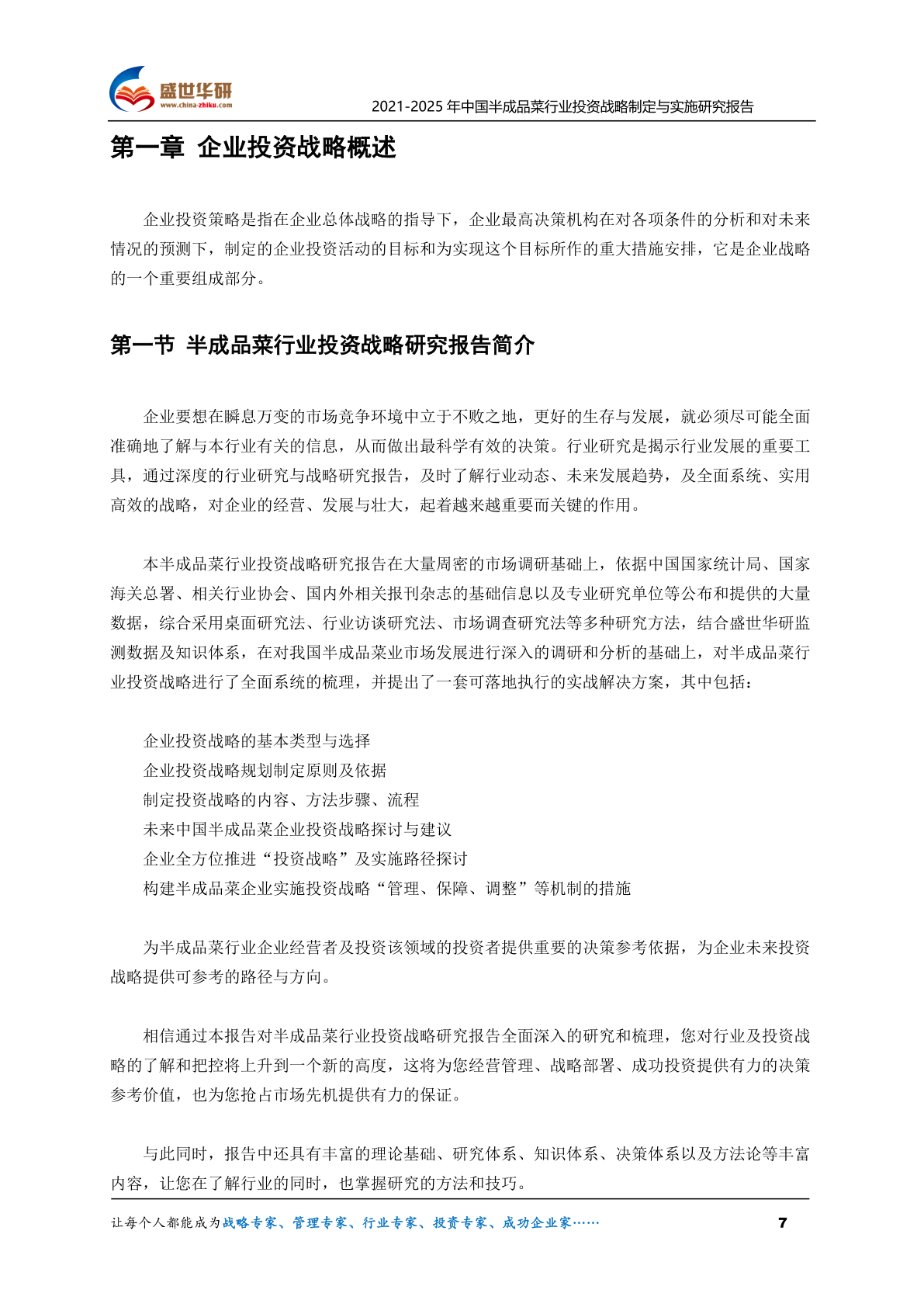 盛世华研
www.china-zhiku.com

2021-2025 年中国半成品菜行业投资战略制定与实施研究报告

第一章 企业投资战略概述

企业投资策略是指在企业总体战略的指导下，企业最高决策机构在对各项条件的分析和对未来情况的预测下，制定的企业投资活动的目标和为实现这个目标所作的重大措施安排，它是企业战略的一个重要组成部分。

第一节 半成品菜行业投资战略研究报告简介

企业要想在瞬息万变的市场竞争环境中立于不败之地，更好的生存与发展，就必须尽可能全面准确地了解与本行业有关的信息，从而做出最科学有效的决策。行业研究是揭示行业发展的重要工具，通过深度的行业研究与战略研究报告，及时了解行业动态、未来发展趋势，及全面系统、实用高效的战略，对企业的经营、发展与壮大，起着越来越重要而关键的作用。

本半成品菜行业投资战略研究报告在大量周密的市场调研基础上，依据中国国家统计局、国家海关总署、相关行业协会、国内外相关报刊杂志的基础信息以及专业研究单位等公布和提供的大量数据，综合采用桌面研究法、行业访谈研究法、市场调查研究法等多种研究方法，结合盛世华研监测数据及知识体系，在对我国半成品菜业市场发展进行深入的调研和分析的基础上，对半成品菜行业投资战略进行了全面系统的梳理，并提出了一套可落地执行的实战解决方案，其中包括：

企业投资战略的基本类型与选择
企业投资战略规划制定原则及依据
制定投资战略的内容、方法步骤、流程
未来中国半成品菜企业投资战略探讨与建议
企业全方位推进“投资战略”及实施路径探讨
构建半成品菜企业实施投资战略“管理、保障、调整”等机制的措施

为半成品菜行业企业经营者及投资该领域的投资者提供重要的决策参考依据，为企业未来投资战略提供可参考的路径与方向。

相信通过本报告对半成品菜行业投资战略研究报告全面深入的研究和梳理，您对行业及投资战略的了解和把控将上升到一个新的高度，这将为您经营管理、战略部署、成功投资提供有力的决策参考价值，也为您抢占市场先机提供有力的保证。

与此同时，报告中还具有丰富的理论基础、研究体系、知识体系、决策体系以及方法论等丰富内容，让您在了解行业的同时，也掌握研究的方法和技巧。

让每个人都能成为战略专家、管理专家、行业专家、投资专家、成功企业家……

7